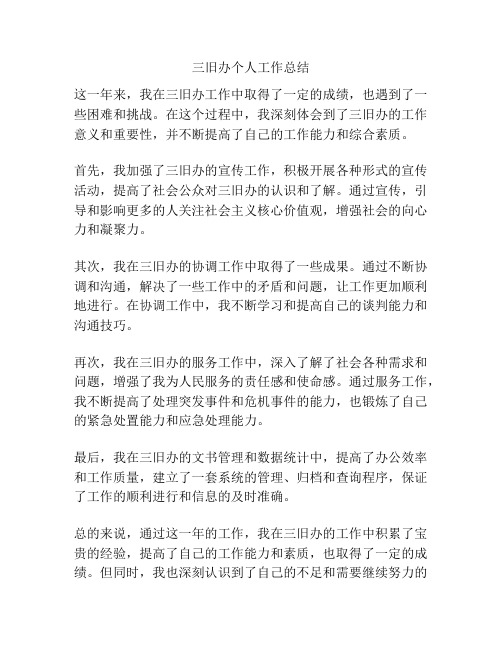 三旧办个人工作总结

这一年来，我在三旧办工作中取得了一定的成绩，也遇到了一些困难和挑战。在这个过程中，我深刻体会到了三旧办的工作意义和重要性，并不断提高了自己的工作能力和综合素质。

首先，我加强了三旧办的宣传工作，积极开展各种形式的宣传活动，提高了社会公众对三旧办的认识和了解。通过宣传，引导和影响更多的人关注社会主义核心价值观，增强社会的向心力和凝聚力。

其次，我在三旧办的协调工作中取得了一些成果。通过不断协调和沟通，解决了一些工作中的矛盾和问题，让工作更加顺利地进行。在协调工作中，我不断学习和提高自己的谈判能力和沟通技巧。

再次，我在三旧办的服务工作中，深入了解了社会各种需求和问题，增强了我为人民服务的责任感和使命感。通过服务工作，我不断提高了处理突发事件和危机事件的能力，也锻炼了自己的紧急处置能力和应急处理能力。

最后，我在三旧办的文书管理和数据统计中，提高了办公效率和工作质量，建立了一套系统的管理、归档和查询程序，保证了工作的顺利进行和信息的及时准确。

总的来说，通过这一年的工作，我在三旧办的工作中积累了宝贵的经验，提高了自己的工作能力和素质，也取得了一定的成绩。但同时，我也深刻认识到了自己的不足和需要继续努力的